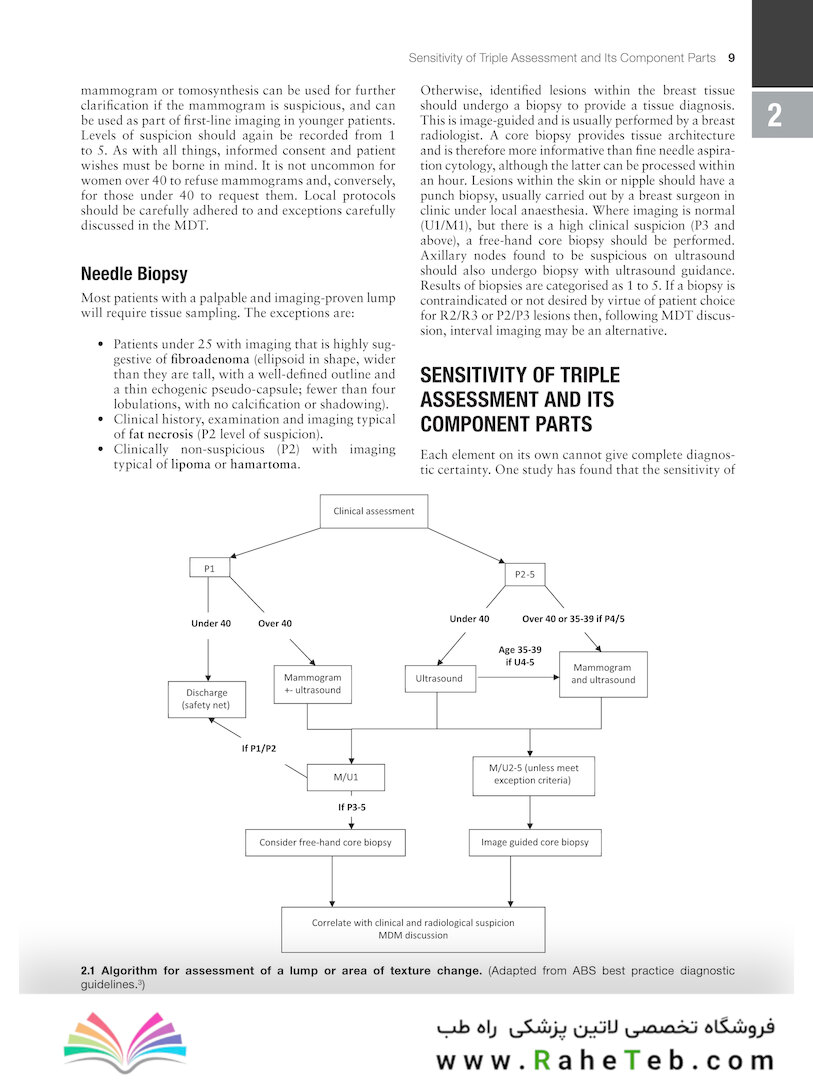 Sensitivity of Triple Assessment and Its Component Parts 9

2

mammogram or tomosynthesis can be used for further clarification if the mammogram is suspicious, and can be used as part of first-line imaging in younger patients. Levels of suspicion should again be recorded from 1 to 5. As with all things, informed consent and patient wishes must be borne in mind. It is not uncommon for women over 40 to refuse mammograms and, conversely, for those under 40 to request them. Local protocols should be carefully adhered to and exceptions carefully discussed in the MDT.

Needle Biopsy

Most patients with a palpable and imaging-proven lump will require tissue sampling. The exceptions are:

• Patients under 25 with imaging that is highly suggestive of fibroadenoma (ellipsoid in shape, wider than they are tall, with a well-defined outline and a thin echogenic pseudo-capsule; fewer than four lobulations, with no calcification or shadowing).
• Clinical history, examination and imaging typical of fat necrosis (P2 level of suspicion).
• Clinically non-suspicious (P2) with imaging typical of lipoma or hamartoma.

Otherwise, identified lesions within the breast tissue should undergo a biopsy to provide a tissue diagnosis. This is image-guided and is usually performed by a breast radiologist. A core biopsy provides tissue architecture and is therefore more informative than fine needle aspiration cytology, although the latter can be processed within an hour. Lesions within the skin or nipple should have a punch biopsy, usually carried out by a breast surgeon in clinic under local anaesthesia. Where imaging is normal (U1/M1), but there is a high clinical suspicion (P3 and above), a free-hand core biopsy should be performed. Axillary nodes found to be suspicious on ultrasound should also undergo biopsy with ultrasound guidance. Results of biopsies are categorised as 1 to 5. If a biopsy is contraindicated or not desired by virtue of patient choice for R2/R3 or P2/P3 lesions then, following MDT discussion, interval imaging may be an alternative.

SENSITIVITY OF TRIPLE ASSESSMENT AND ITS COMPONENT PARTS

Each element on its own cannot give complete diagnostic certainty. One study has found that the sensitivity of

Clinical assessment
P1
P2-5
Under 40
Over 40
Under 40
Over 40 or 35-39 if P4/5
Age 35-39 if U4-5
Discharge (safety net)
Mammogram +- ultrasound
Ultrasound
Mammogram and ultrasound
If P1/P2
M/U1
M/U2-5 (unless meet exception criteria)
If P3-5
Consider free-hand core biopsy
Image guided core biopsy
Correlate with clinical and radiological suspicion MDM discussion

2.1 Algorithm for assessment of a lump or area of texture change. (Adapted from ABS best practice diagnostic guidelines.$^3$)

فروشگاه تخصصی لاتین پزشکی راه طب
www.RaheTeb.com